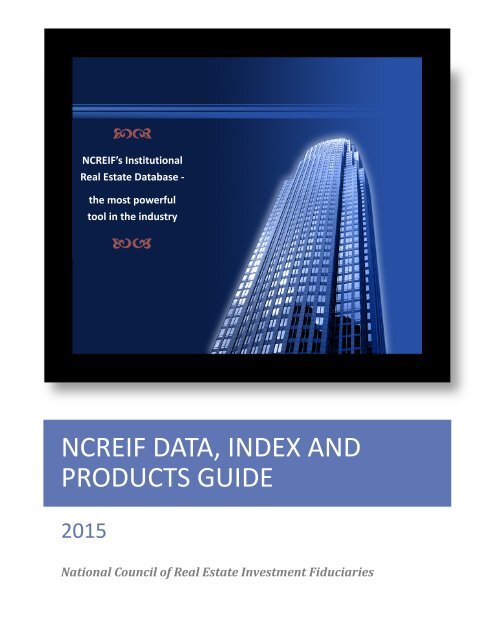 NCREIF's Institutional Real Estate Database -

the most powerful tool in the industry

NCREIF DATA, INDEX AND PRODUCTS GUIDE

2015

National Council of Real Estate Investment Fiduciaries